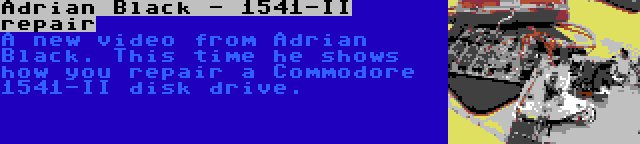 Adrian Black - 1541-II repair

A new video from Adrian Black. This time he shows how you repair a Commodore 1541-II disk drive.